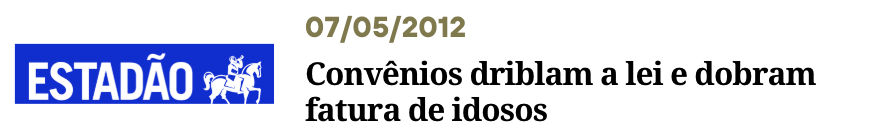 ESTADÃO

07/05/2012

Convênios driblam a lei e dobram fatura de idosos